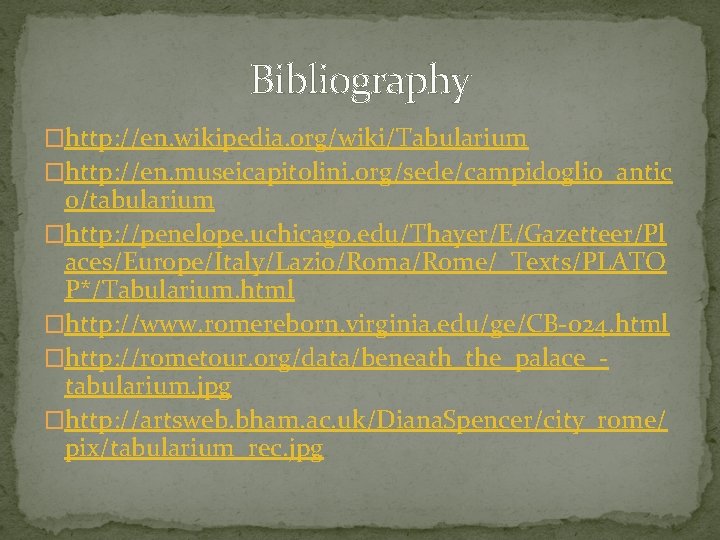 Bibliography

http://en.wikipedia.org/wiki/Tabularium

http://en.museicapitolini.org/sede/campidoglio_antico/tabularium

http://penelope.uchicago.edu/Thayer/E/Gazetteer/Places/Europe/Italy/Lazio/Roma/Rome/_Texts/PLATOP*/Tabularium.html

http://www.romereborn.virginia.edu/ge/CB-024.html

http://rometour.org/data/beneath_the_palace_-tabularium.jpg

http://artsweb.bham.ac.uk/DianaSpencer/city_rome/pix/tabularium_rec.jpg